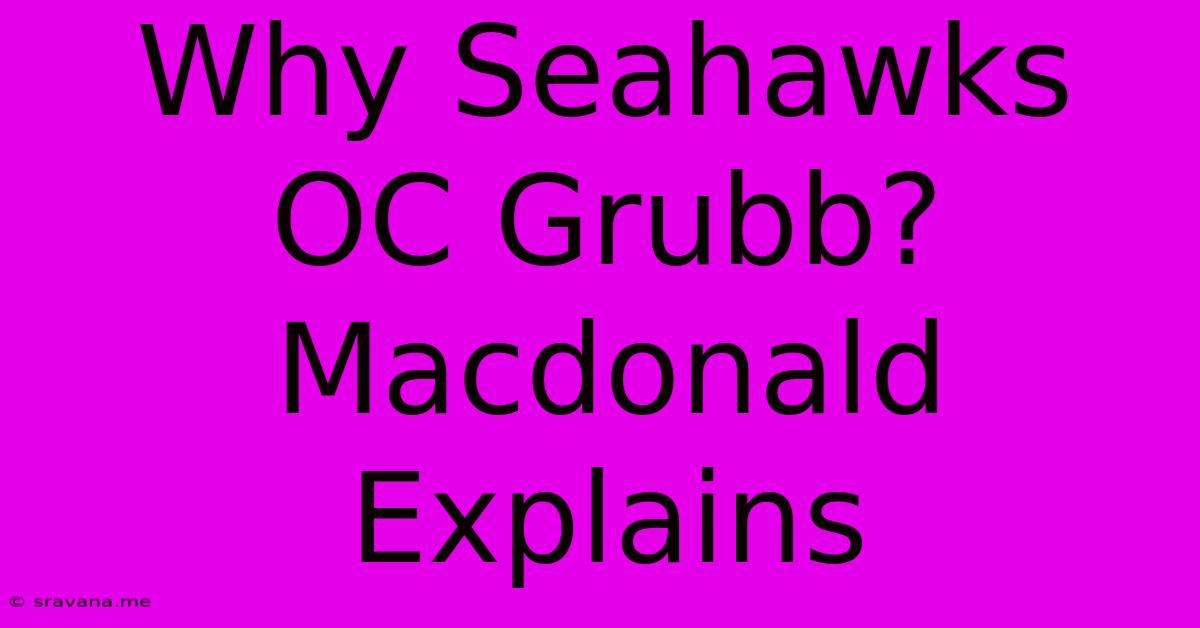 Why Seahawks OC Grubb? Macdonald Explains

© sravana.me